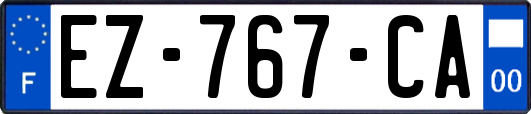 F
EZ-767-CA
00